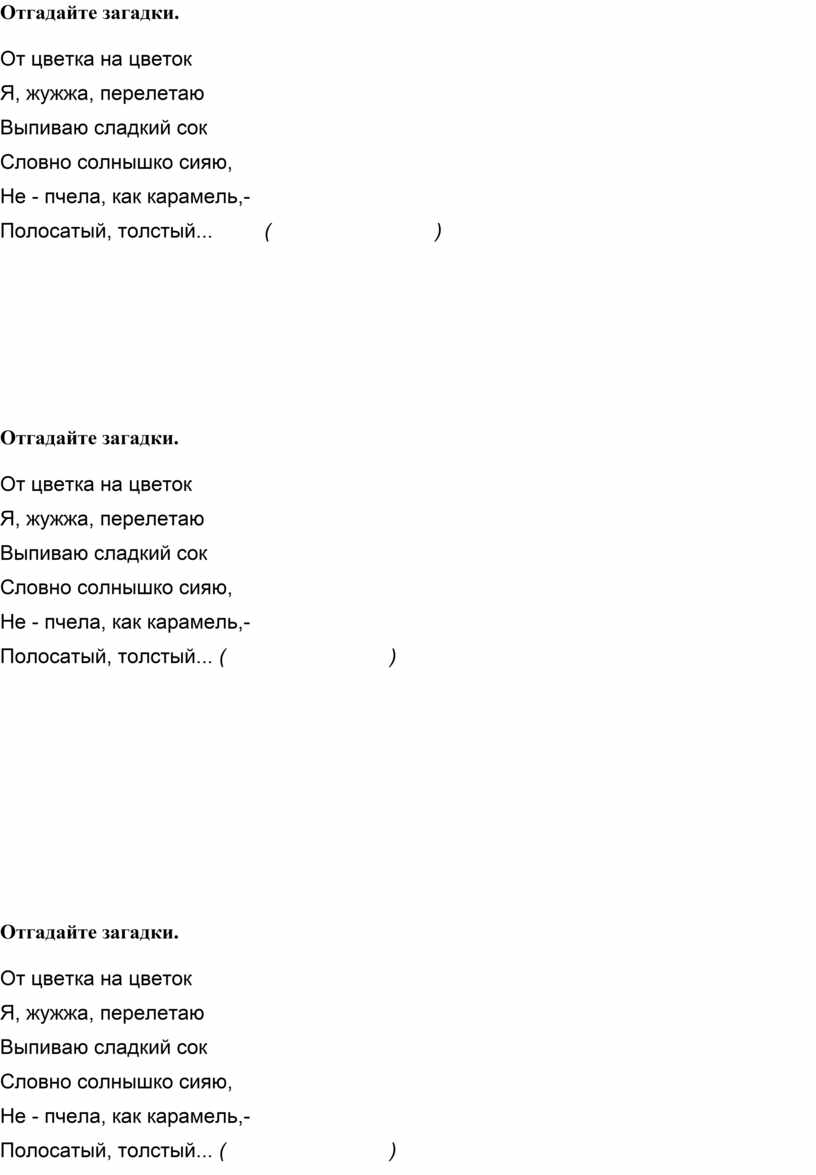 Отгадайте загадки.

От цветка на цветок
Я, жужжа, перелетаю
Выпиваю сладкий сок
Словно солнышко сияю,
Не - пчела, как карамель,-
Полосатый, толстый... (                    )

Отгадайте загадки.

От цветка на цветок
Я, жужжа, перелетаю
Выпиваю сладкий сок
Словно солнышко сияю,
Не - пчела, как карамель,-
Полосатый, толстый... (                    )

Отгадайте загадки.

От цветка на цветок
Я, жужжа, перелетаю
Выпиваю сладкий сок
Словно солнышко сияю,
Не - пчела, как карамель,-
Полосатый, толстый... (                    )